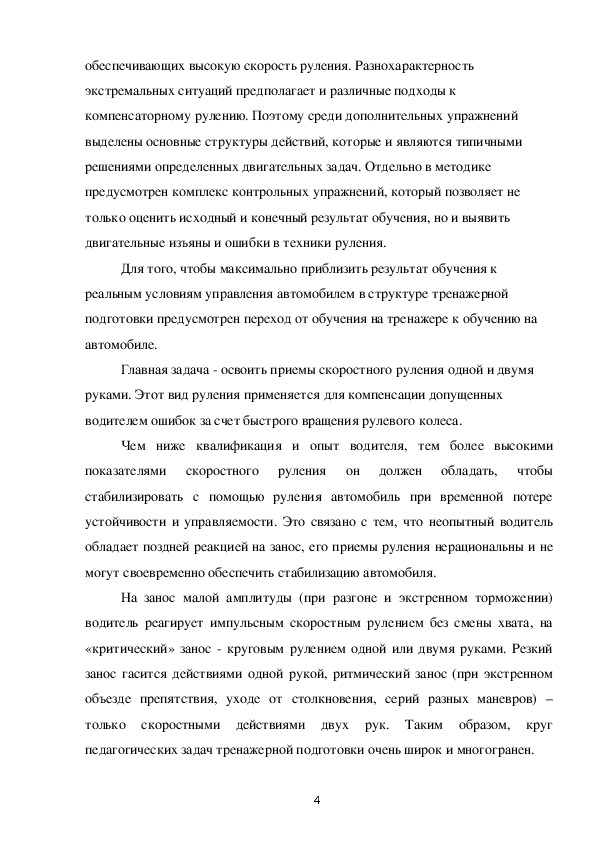 обеспечивающих высокую скорость руления. Разнохарактерность экстремальных ситуаций предполагает и различные подходы к компенсаторному рулению. Поэтому среди дополнительных упражнений выделены основные структуры действий, которые и являются типичными решениями определенных двигательных задач. Отдельно в методике предусмотрен комплекс контрольных упражнений, который позволяет не только оценить исходный и конечный результат обучения, но и выявить двигательные изъяны и ошибки в техники руления.

Для того, чтобы максимально приблизить результат обучения к реальным условиям управления автомобилем в структуре тренажерной подготовки предусмотрен переход от обучения на тренажере к обучению на автомобиле.

Главная задача - освоить приемы скоростного руления одной и двумя руками. Этот вид руления применяется для компенсации допущенных водителем ошибок за счет быстрого вращения рулевого колеса.

Чем ниже квалификация и опыт водителя, тем более высокими показателями скоростного руления он должен обладать, чтобы стабилизировать с помощью руления автомобиль при временной потере устойчивости и управляемости. Это связано с тем, что неопытный водитель обладает поздней реакцией на занос, его приемы руления нерациональны и не могут своевременно обеспечить стабилизацию автомобиля.

На занос малой амплитуды (при разгоне и экстренном торможении) водитель реагирует импульсным скоростным рулением без смены хвата, на «критический» занос - круговым рулением одной или двумя руками. Резкий занос гасится действиями одной рукой, ритмический занос (при экстренном объезде препятствия, уходе от столкновения, серий разных маневров) – только скоростными действиями двух рук. Таким образом, круг педагогических задач тренажерной подготовки очень широк и многогранен.

4